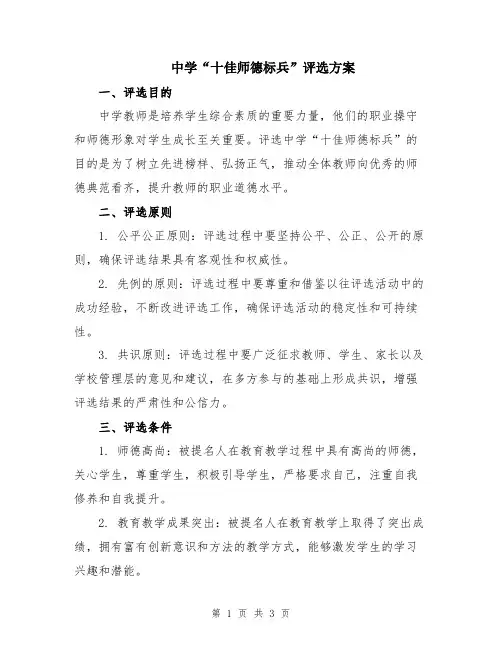 中学“十佳师德标兵”评选方案

一、评选目的

中学教师是培养学生综合素质的重要力量，他们的职业操守和师德形象对学生成长至关重要。评选中学“十佳师德标兵”的目的是为了树立先进榜样、弘扬正气，推动全体教师向优秀的师德典范看齐，提升教师的职业道德水平。

二、评选原则

1. 公平公正原则：评选过程中要坚持公平、公正、公开的原则，确保评选结果具有客观性和权威性。

2. 先例的原则：评选过程中要尊重和借鉴以往评选活动中的成功经验，不断改进评选工作，确保评选活动的稳定性和可持续性。

3. 共识原则：评选过程中要广泛征求教师、学生、家长以及学校管理层的意见和建议，在多方参与的基础上形成共识，增强评选结果的严肃性和公信力。

三、评选条件

1. 师德高尚：被提名人在教育教学过程中具有高尚的师德，关心学生，尊重学生，积极引导学生，严格要求自己，注重自我修养和自我提升。

2. 教育教学成果突出：被提名人在教育教学上取得了突出成绩，拥有富有创新意识和方法的教学方式，能够激发学生的学习兴趣和潜能。

第 1 页 共 3 页